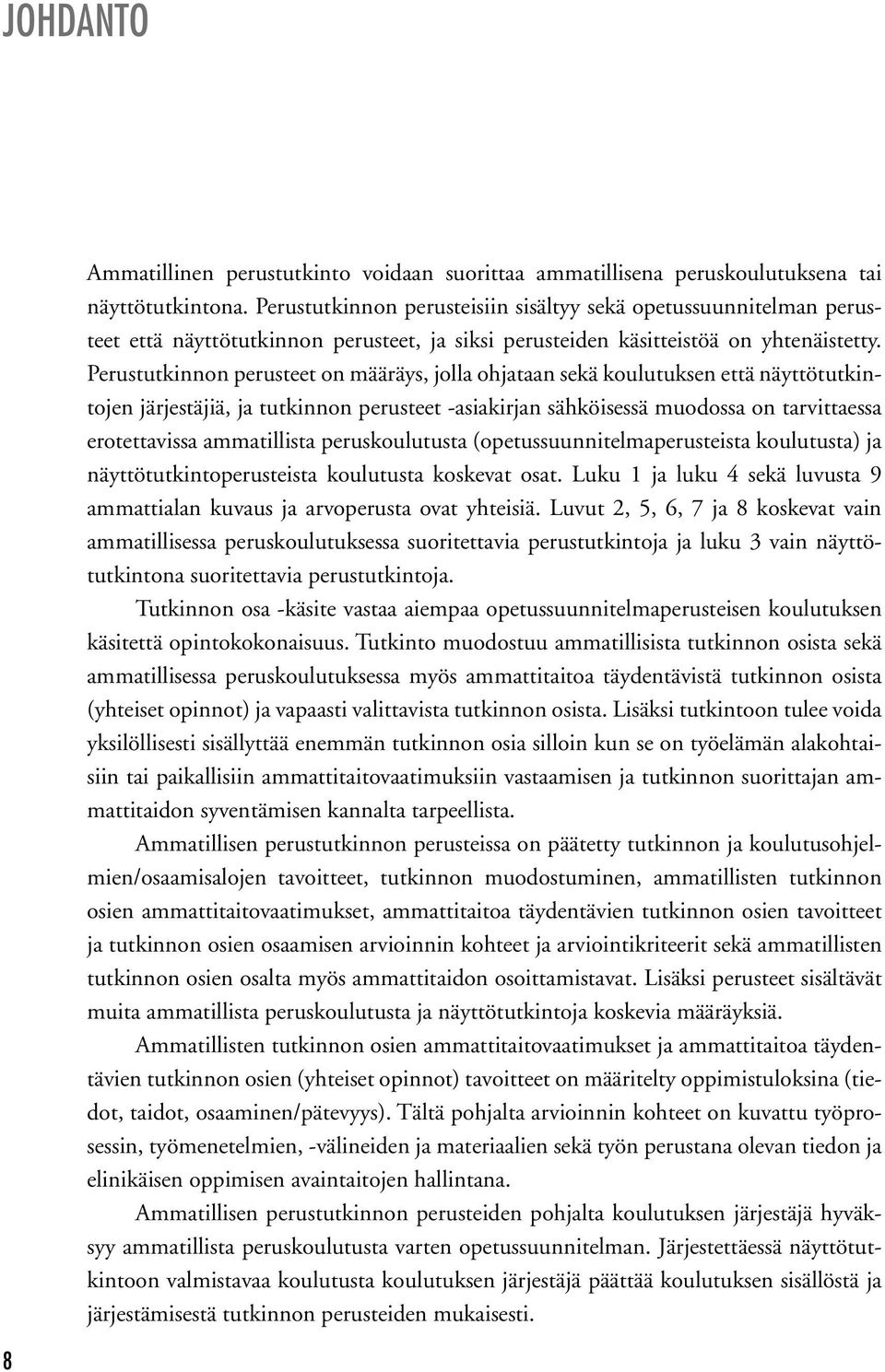 JOHDANTO

Ammatillinen perustutkinto voidaan suorittaa ammatillisena peruskoulutuksena tai näyttötutkintona. Perustutkinnon perusteisiin sisältyy sekä opetussuunnitelman perusteet että näyttötutkinnon perusteet, ja siksi perusteiden käsitteistöä on yhtenäistetty. Perustutkinnon perusteet on määräys, jolla ohjataan sekä koulutuksen että näyttötutkintojen järjestäjiä, ja tutkinnon perusteet -asiakirjan sähköisessä muodossa on tarvittaessa erotettavissa ammatillista peruskoulutusta (opetussuunnitelmaperusteista koulutusta) ja näyttötutkintoperusteista koulutusta koskevat osat. Luku 1 ja luku 4 sekä luvusta 9 ammattialan kuvaus ja arvoperusta ovat yhteisiä. Luvut 2, 5, 6, 7 ja 8 koskevat vain ammatillisessa peruskoulutuksessa suoritettavia perustutkintoja ja luku 3 vain näyttötutkintona suoritettavia perustutkintoja.

Tutkinnon osa -käsite vastaa aiempaa opetussuunnitelmaperusteisen koulutuksen käsitettä opintokokonaisuus. Tutkinto muodostuu ammatillisista tutkinnon osista sekä ammatillisessa peruskoulutuksessa myös ammattitaitoa täydentävistä tutkinnon osista (yhteiset opinnot) ja vapaasti valittavista tutkinnon osista. Lisäksi tutkintoon tulee voida yksilöllisesti sisällyttää enemmän tutkinnon osia silloin kun se on työelämän alakohtaisiin tai paikallisiin ammattitaitovaatimuksiin vastaamisen ja tutkinnon suorittajan ammattitaidon syventämisen kannalta tarpeellista.

Ammatillisen perustutkinnon perusteissa on päätetty tutkinnon ja koulutusohjelmien/osaamisalojen tavoitteet, tutkinnon muodostuminen, ammatillisten tutkinnon osien ammattitaitovaatimukset, ammattitaitoa täydentävien tutkinnon osien tavoitteet ja tutkinnon osien osaamisen arvioinnin kohteet ja arviointikriteerit sekä ammatillisten tutkinnon osien osalta myös ammattitaidon osoittamistavat. Lisäksi perusteet sisältävät muita ammatillista peruskoulutusta ja näyttötutkintoja koskevia määräyksiä.

Ammatillisten tutkinnon osien ammattitaitovaatimukset ja ammattitaitoa täydentävien tutkinnon osien (yhteiset opinnot) tavoitteet on määritelty oppimistuloksina (tiedot, taidot, osaaminen/pätevyys). Tältä pohjalta arvioinnin kohteet on kuvattu työprosessin, työmenetelmien, -välineiden ja materiaalien sekä työn perustana olevan tiedon ja elinikäisen oppimisen avaintaitojen hallintana.

Ammatillisen perustutkinnon perusteiden pohjalta koulutuksen järjestäjä hyväksyy ammatillista peruskoulutusta varten opetussuunnitelman. Järjestettäessä näyttötutkintoon valmistavaa koulutusta koulutuksen järjestäjä päättää koulutuksen sisällöstä ja järjestämisestä tutkinnon perusteiden mukaisesti.

8